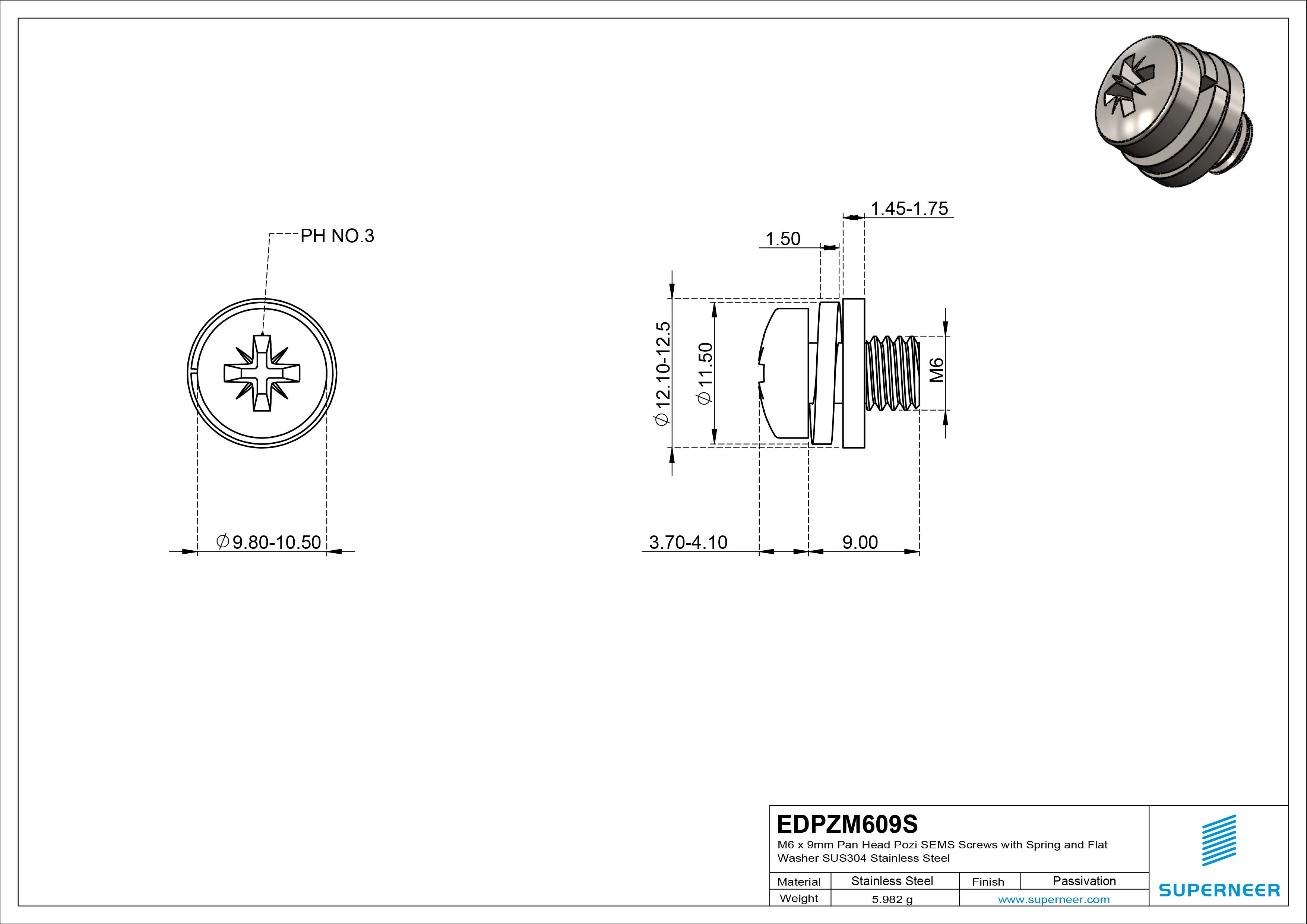 PH NO.3

$\phi$9.80-10.50

1.45-1.75

1.50

$\phi$12.10-12.5

$\phi$11.50

M6

3.70-4.10

9.00

EDPZM609S

M6 x 9mm Pan Head Pozi SEMS Screws with Spring and Flat Washer SUS304 Stainless Steel

| Material | Stainless Steel | Finish | Passivation |
|---|---|---|---|
| Weight | 5.982 g | www.superneer.com | |

SUPERNEER